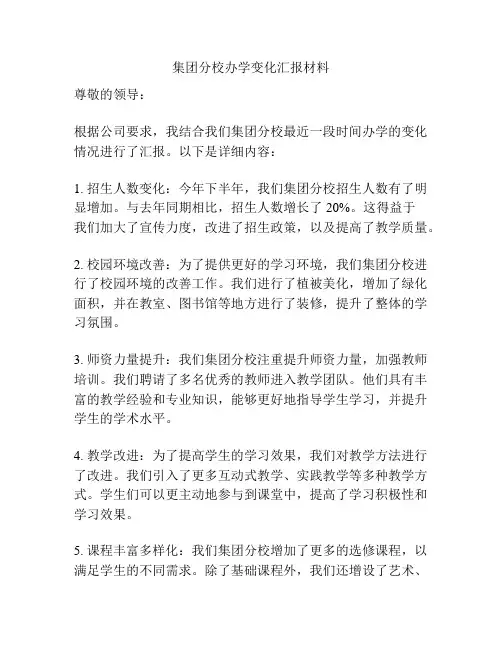 集团分校办学变化汇报材料

尊敬的领导：

根据公司要求，我结合我们集团分校最近一段时间办学的变化情况进行了汇报。以下是详细内容：

1. 招生人数变化：今年下半年，我们集团分校招生人数有了明显增加。与去年同期相比，招生人数增长了 20%。这得益于我们加大了宣传力度，改进了招生政策，以及提高了教学质量。

2. 校园环境改善：为了提供更好的学习环境，我们集团分校进行了校园环境的改善工作。我们进行了植被美化，增加了绿化面积，并在教室、图书馆等地方进行了装修，提升了整体的学习氛围。

3. 师资力量提升：我们集团分校注重提升师资力量，加强教师培训。我们聘请了多名优秀的教师进入教学团队。他们具有丰富的教学经验和专业知识，能够更好地指导学生学习，并提升学生的学术水平。

4. 教学改进：为了提高学生的学习效果，我们对教学方法进行了改进。我们引入了更多互动式教学、实践教学等多种教学方式。学生们可以更主动地参与到课堂中，提高了学习积极性和学习效果。

5. 课程丰富多样化：我们集团分校增加了更多的选修课程，以满足学生的不同需求。除了基础课程外，我们还增设了艺术、